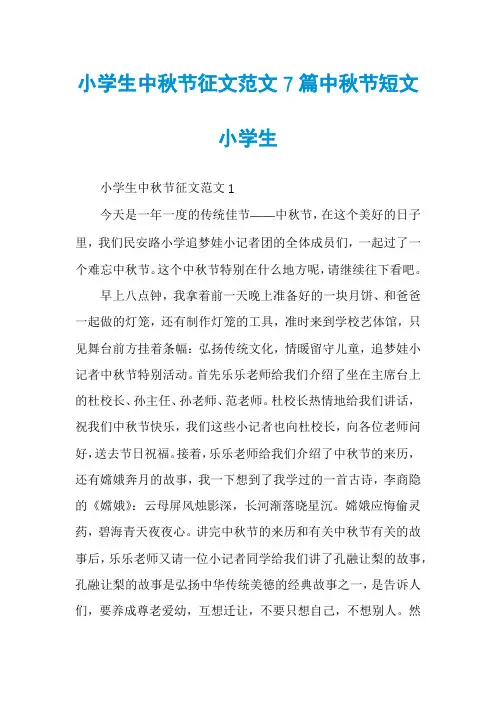 小学生中秋节征文范文 7 篇中秋节短文小学生

小学生中秋节征文范文 1

今天是一年一度的传统佳节——中秋节，在这个美好的日子里，我们民安路小学追梦娃小记者团的全体成员们，一起过了一个难忘中秋节。这个中秋节特别在什么地方呢，请继续往下看吧。

早上八点钟，我拿着前一天晚上准备好的一块月饼、和爸爸一起做的灯笼，还有制作灯笼的工具，准时来到学校艺体馆，只见舞台前方挂着条幅：弘扬传统文化，情暖留守儿童，追梦娃小记者中秋节特别活动。首先乐乐老师给我们介绍了坐在主席台上的杜校长、孙主任、孙老师、范老师。杜校长热情地给我们讲话，祝我们中秋节快乐，我们这些小记者也向杜校长，向各位老师问好，送去节日祝福。接着，乐乐老师给我们介绍了中秋节的来历，还有嫦娥奔月的故事，我一下想到了我学过的一首古诗，李商隐的《嫦娥》：云母屏风烛影深，长河渐落晓星沉。嫦娥应悔偷灵药，碧海青天夜夜心。讲完中秋节的来历和有关中秋节有关的故事后，乐乐老师又请一位小记者同学给我们讲了孔融让梨的故事，孔融让梨的故事是弘扬中华传统美德的经典故事之一，是告诉人们，要养成尊老爱幼，互想迁让，不要只想自己，不想别人。然